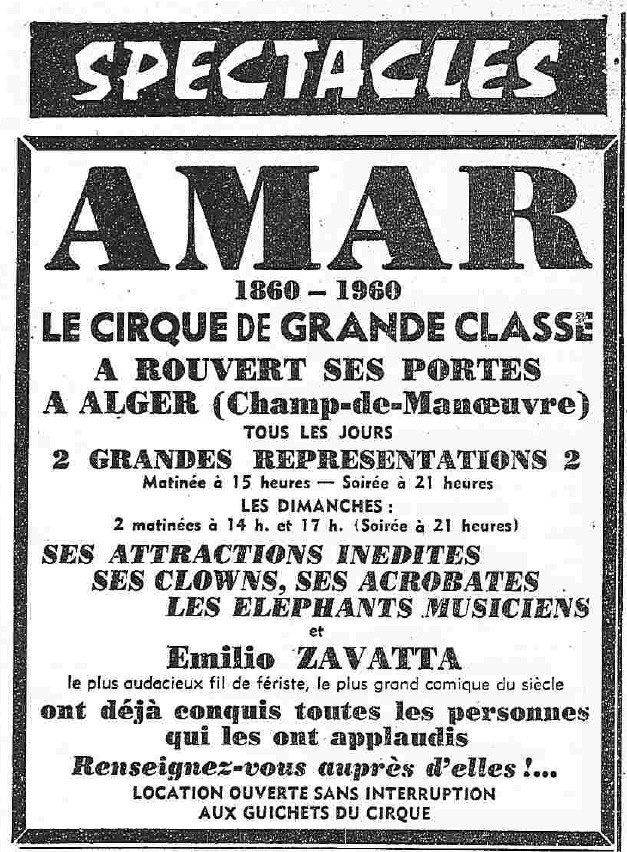 SPECTACLES

AMAR

1860 – 1960

LE CIRQUE DE GRANDE CLASSE

A ROUVERT SES PORTES A ALGER (Champ-de-Manœuvre)

TOUS LES JOURS

2 GRANDES REPRESENTATIONS 2

Matinée à 15 heures — Soirée à 21 heures

LES DIMANCHES :

2 matinées à 14 h. et 17 h. (Soirée à 21 heures)

SES ATTRACTIONS INEDITES
SES CLOWNS, SES ACROBATES
LES ELEPHANTS MUSICIENS

et

Emilio ZAVATTA

le plus audacieux fil de fériste, le plus grand comique du siècle

ont déjà conquis toutes les personnes qui les ont applaudis

Renseignez-vous auprès d'elles !...

LOCATION OUVERTE SANS INTERRUPTION AUX GUICHETS DU CIRQUE